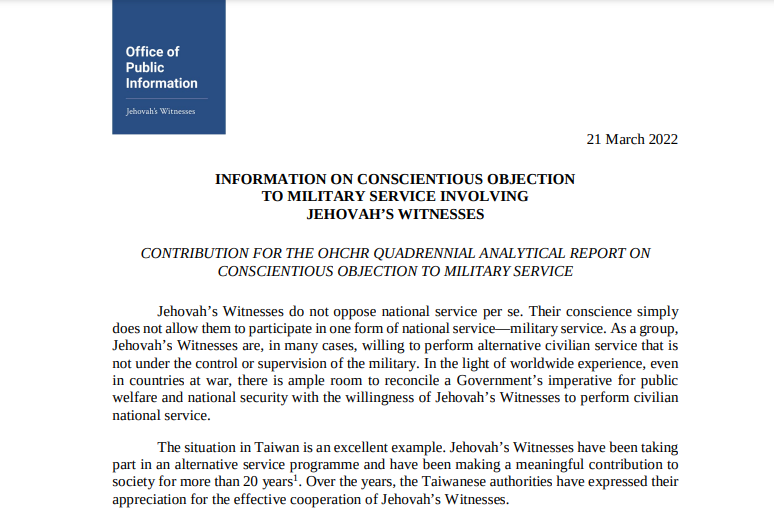 Office of Public Information

Jehovah's Witnesses

21 March 2022

INFORMATION ON CONSCIENTIOUS OBJECTION TO MILITARY SERVICE INVOLVING JEHOVAH'S WITNESSES

CONTRIBUTION FOR THE OHCHR QUADRENNIAL ANALYTICAL REPORT ON CONSCIENTIOUS OBJECTION TO MILITARY SERVICE

Jehovah's Witnesses do not oppose national service per se. Their conscience simply does not allow them to participate in one form of national service—military service. As a group, Jehovah's Witnesses are, in many cases, willing to perform alternative civilian service that is not under the control or supervision of the military. In the light of worldwide experience, even in countries at war, there is ample room to reconcile a Government's imperative for public welfare and national security with the willingness of Jehovah's Witnesses to perform civilian national service.

The situation in Taiwan is an excellent example. Jehovah's Witnesses have been taking part in an alternative service programme and have been making a meaningful contribution to society for more than 20 years$^1$. Over the years, the Taiwanese authorities have expressed their appreciation for the effective cooperation of Jehovah's Witnesses.